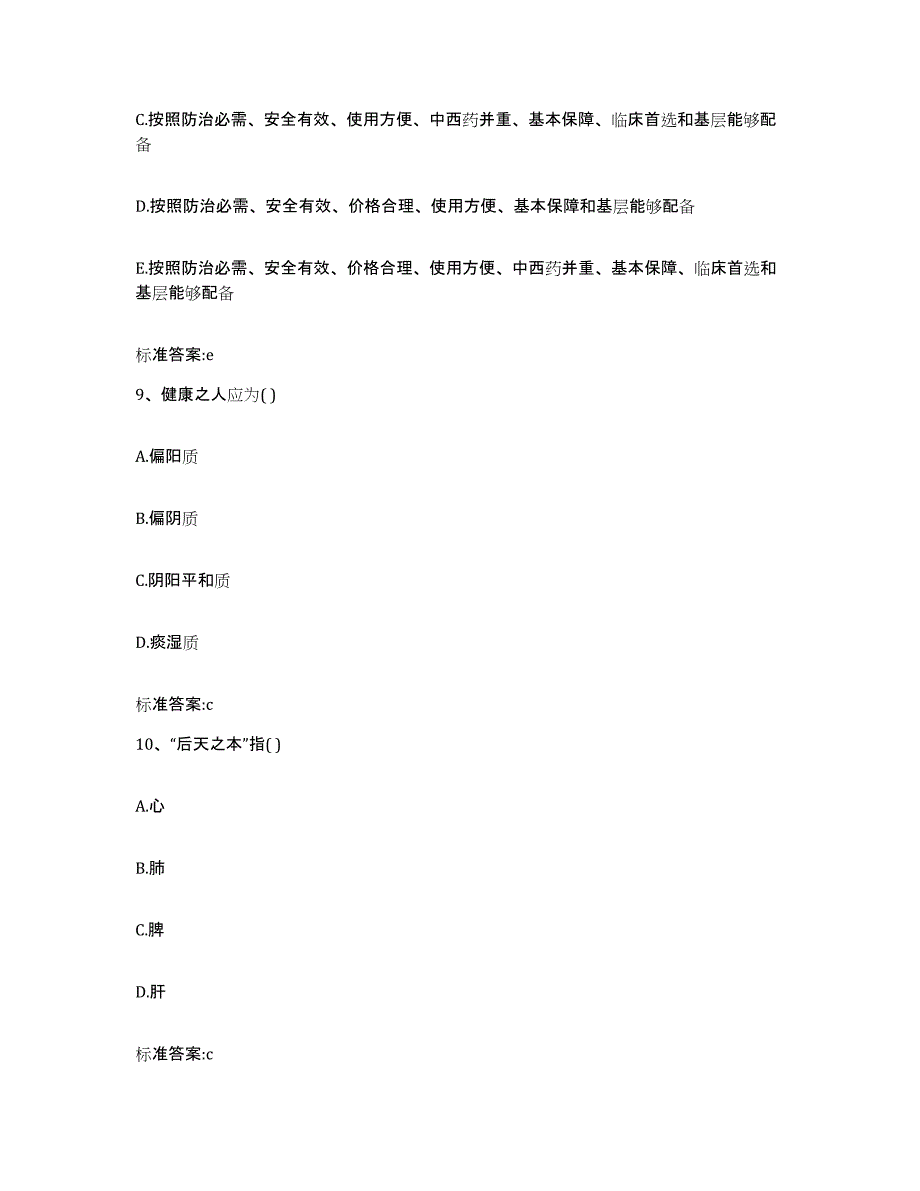 C.按照防治必需、安全有效、使用方便、中西药并重、基本保障、临床首选和基层能够配备

D.按照防治必需、安全有效、价格合理、使用方便、基本保障和基层能够配备

E.按照防治必需、安全有效、价格合理、使用方便、中西药并重、基本保障、临床首选和基层能够配备

标准答案:e

9、健康之人应为( )

A.偏阳质

B.偏阴质

C.阴阳平和质

D.痰湿质

标准答案:c

10、“后天之本”指( )

A.心

B.肺

C.脾

D.肝

标准答案:c